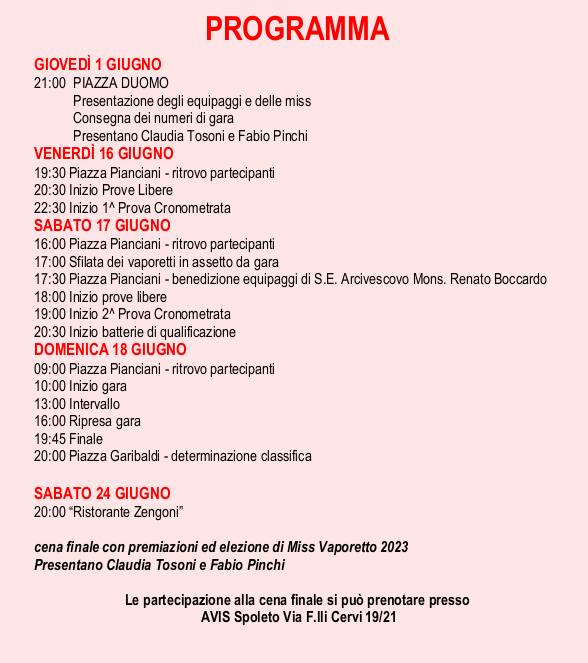 PROGRAMMA

GIOVEDÌ 1 GIUGNO
21:00 PIAZZA DUOMO
Presentazione degli equipaggi e delle miss
Consegna dei numeri di gara
Presentano Claudia Tosoni e Fabio Pinchi

VENERDÌ 16 GIUGNO
19:30 Piazza Pianciani - ritrovo partecipanti
20:30 Inizio Prove Libere
22:30 Inizio 1^ Prova Cronometrata

SABATO 17 GIUGNO
16:00 Piazza Pianciani - ritrovo partecipanti
17:00 Sfilata dei vaporetti in assetto da gara
17:30 Piazza Pianciani - benedizione equipaggi di S.E. Arcivescovo Mons. Renato Boccardo
18:00 Inizio prove libere
19:00 Inizio 2^ Prova Cronometrata
20:30 Inizio batterie di qualificazione

DOMENICA 18 GIUGNO
09:00 Piazza Pianciani - ritrovo partecipanti
10:00 Inizio gara
13:00 Intervallo
16:00 Ripresa gara
19:45 Finale
20:00 Piazza Garibaldi - determinazione classifica

SABATO 24 GIUGNO
20:00 "Ristorante Zengoni"

cena finale con premiazioni ed elezione di Miss Vaporetto 2023
Presentano Claudia Tosoni e Fabio Pinchi

Le partecipazione alla cena finale si può prenotare presso
AVIS Spoleto Via F.lli Cervi 19/21